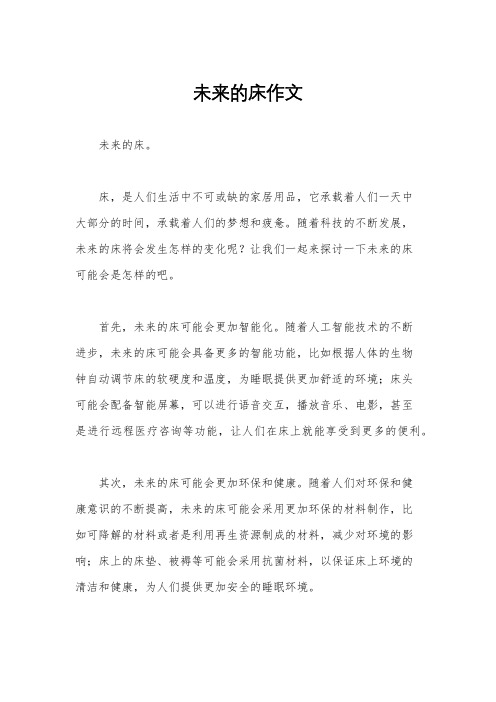 未来的床作文

未来的床。

床，是人们生活中不可或缺的家居用品，它承载着人们一天中大部分的时间，承载着人们的梦想和疲惫。随着科技的不断发展，未来的床将会发生怎样的变化呢？让我们一起来探讨一下未来的床可能会是怎样的吧。

首先，未来的床可能会更加智能化。随着人工智能技术的不断进步，未来的床可能会具备更多的智能功能，比如根据人体的生物钟自动调节床的软硬度和温度，为睡眠提供更加舒适的环境；床头可能会配备智能屏幕，可以进行语音交互，播放音乐、电影，甚至是进行远程医疗咨询等功能，让人们在床上就能享受到更多的便利。

其次，未来的床可能会更加环保和健康。随着人们对环保和健康意识的不断提高，未来的床可能会采用更加环保的材料制作，比如可降解的材料或者是利用再生资源制成的材料，减少对环境的影响；床上的床垫、被褥等可能会采用抗菌材料，以保证床上环境的清洁和健康，为人们提供更加安全的睡眠环境。